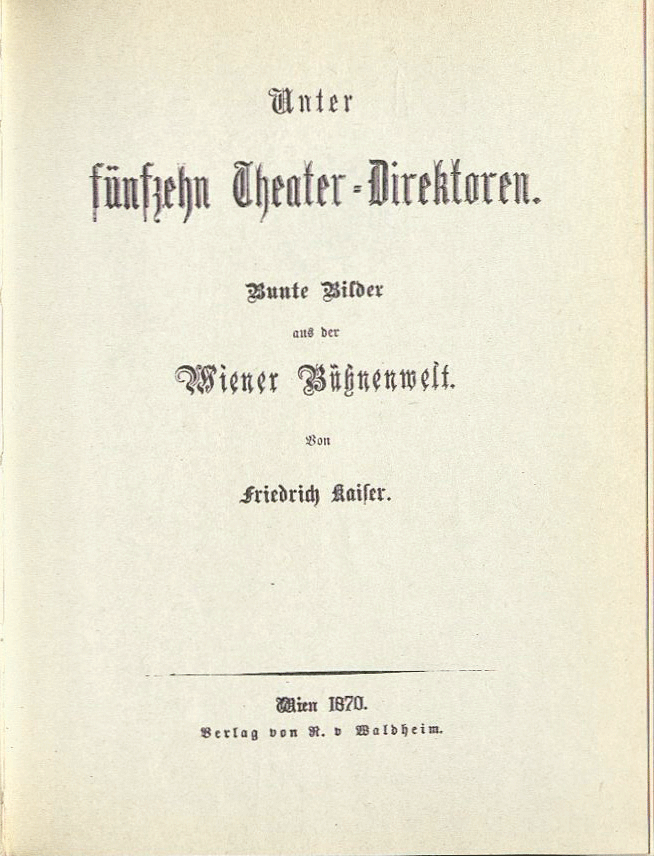 Unter

fünfzehn Theater-Direktoren.

Bunte Bilder

aus der

Wiener Bühnenwelt.

Von

Friedrich Kaiser.

Wien 1870.

Verlag von R. v Waldheim.